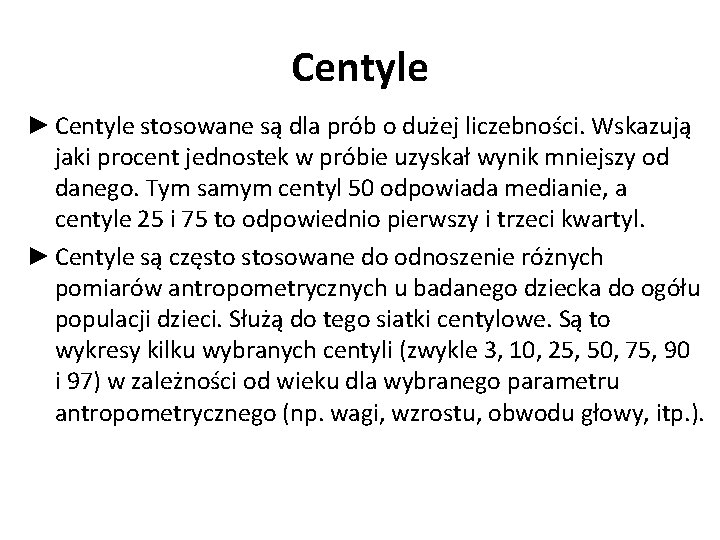 Centyle

► Centyle stosowane są dla prób o dużej liczebności. Wskazują jaki procent jednostek w próbie uzyskał wynik mniejszy od danego. Tym samym centyl 50 odpowiada medianie, a centyle 25 i 75 to odpowiednio pierwszy i trzeci kwartyl.

► Centyle są często stosowane do odnoszenie różnych pomiarów antropometrycznych u badanego dziecka do ogółu populacji dzieci. Służą do tego siatki centylowe. Są to wykresy kilku wybranych centyli (zwykle 3, 10, 25, 50, 75, 90 i 97) w zależności od wieku dla wybranego parametru antropometrycznego (np. wagi, wzrostu, obwodu głowy, itp.).